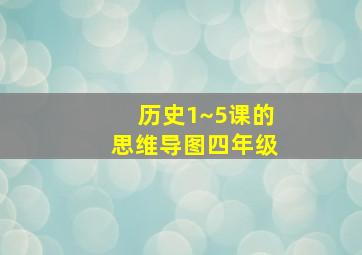 历史1~5课的
思维导图四年级